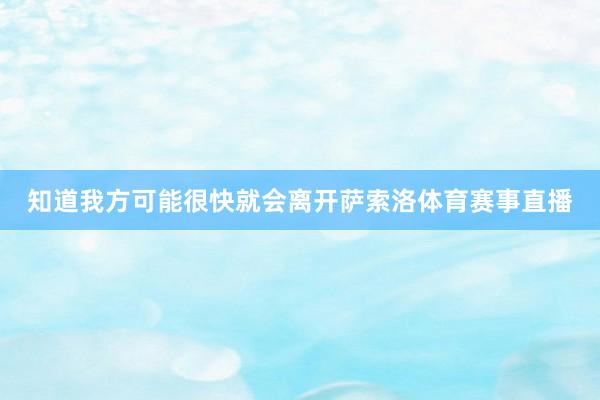 知道我方可能很快就会离开萨索洛体育赛事直播